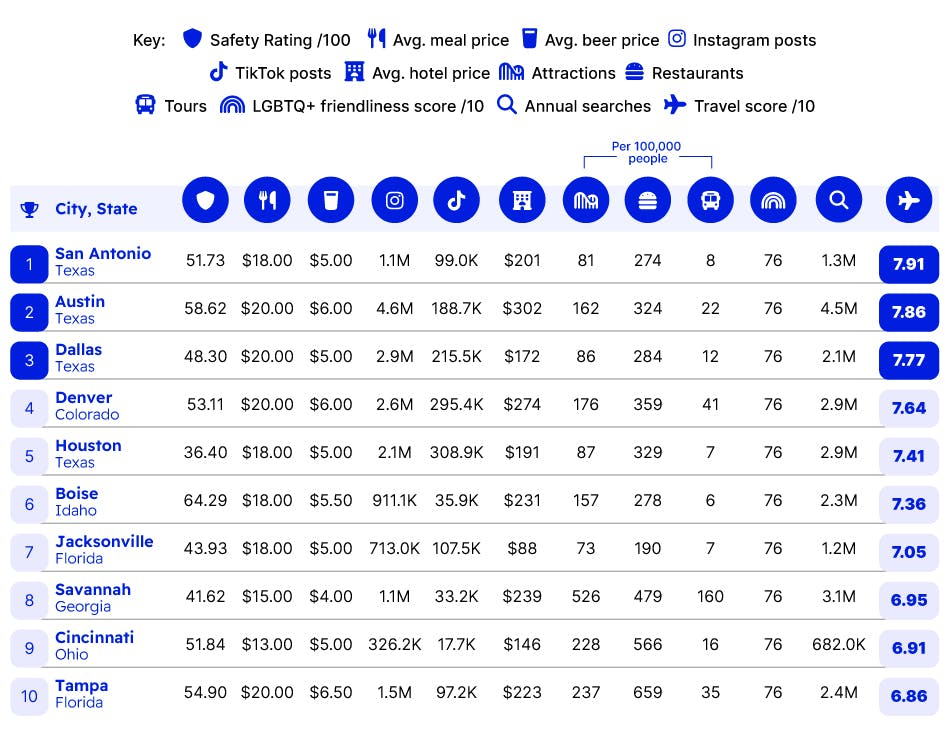 Key: Safety Rating /100 Avg. meal price Avg. beer price Instagram posts TikTok posts Avg. hotel price Attractions Restaurants Tours LGBTQ+ friendliness score /10 Annual searches Travel score /10

Per 100,000 people

| | City, State | | | | | | | | | | | | |
|---|---|---|---|---|---|---|---|---|---|---|---|---|---|
| 1 | San Antonio Texas | 51.73 | $18.00 | $5.00 | 1.1M | 99.0K | $201 | 81 | 274 | 8 | 76 | 1.3M | 7.91 |
| 2 | Austin Texas | 58.62 | $20.00 | $6.00 | 4.6M | 188.7K | $302 | 162 | 324 | 22 | 76 | 4.5M | 7.86 |
| 3 | Dallas Texas | 48.30 | $20.00 | $5.00 | 2.9M | 215.5K | $172 | 86 | 284 | 12 | 76 | 2.1M | 7.77 |
| 4 | Denver Colorado | 53.11 | $20.00 | $6.00 | 2.6M | 295.4K | $274 | 176 | 359 | 41 | 76 | 2.9M | 7.64 |
| 5 | Houston Texas | 36.40 | $18.00 | $5.00 | 2.1M | 308.9K | $191 | 87 | 329 | 7 | 76 | 2.9M | 7.41 |
| 6 | Boise Idaho | 64.29 | $18.00 | $5.50 | 911.1K | 35.9K | $231 | 157 | 278 | 6 | 76 | 2.3M | 7.36 |
| 7 | Jacksonville Florida | 43.93 | $18.00 | $5.00 | 713.0K | 107.5K | $88 | 73 | 190 | 7 | 76 | 1.2M | 7.05 |
| 8 | Savannah Georgia | 41.62 | $15.00 | $4.00 | 1.1M | 33.2K | $239 | 526 | 479 | 160 | 76 | 3.1M | 6.95 |
| 9 | Cincinnati Ohio | 51.84 | $13.00 | $5.00 | 326.2K | 17.7K | $146 | 228 | 566 | 16 | 76 | 682.0K | 6.91 |
| 10 | Tampa Florida | 54.90 | $20.00 | $6.50 | 1.5M | 97.2K | $223 | 237 | 659 | 35 | 76 | 2.4M | 6.86 |